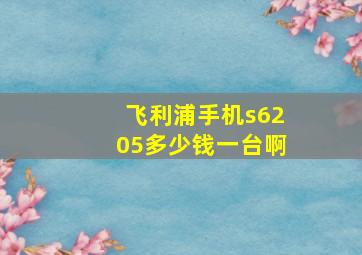 飞利浦手机s6205多少钱一台啊